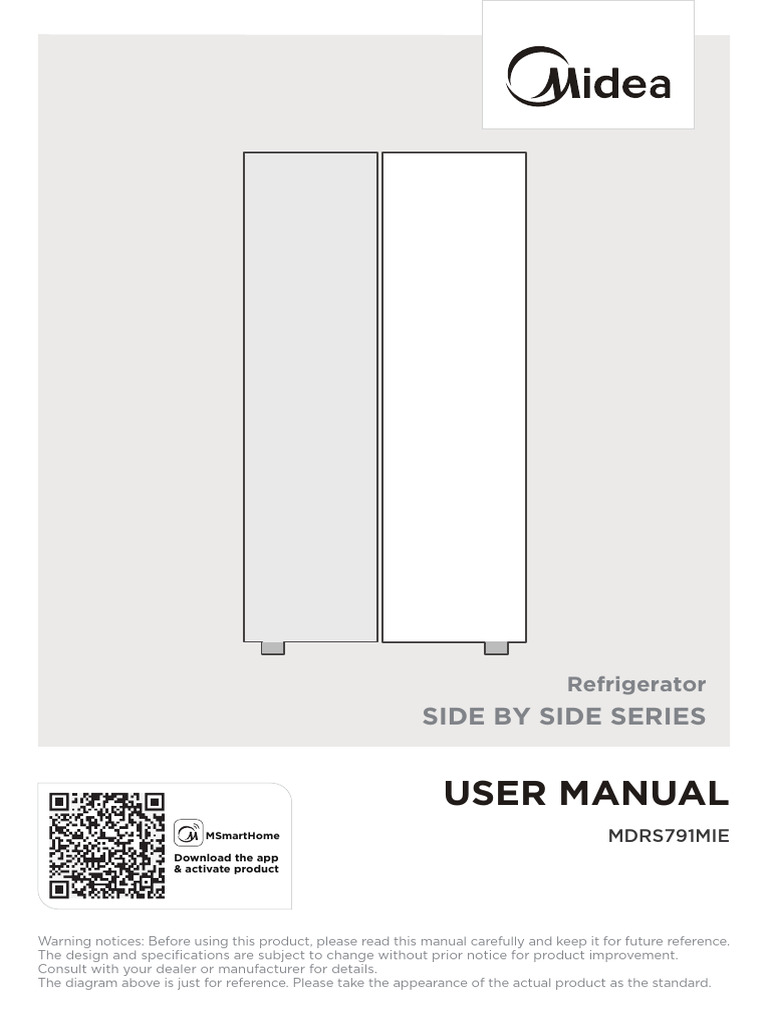 Midea

Refrigerator

SIDE BY SIDE SERIES

USER MANUAL

MDRS791MIE

MSmartHome

Download the app & activate product

Warning notices: Before using this product, please read this manual carefully and keep it for future reference. The design and specifications are subject to change without prior notice for product improvement. Consult with your dealer or manufacturer for details.
The diagram above is just for reference. Please take the appearance of the actual product as the standard.